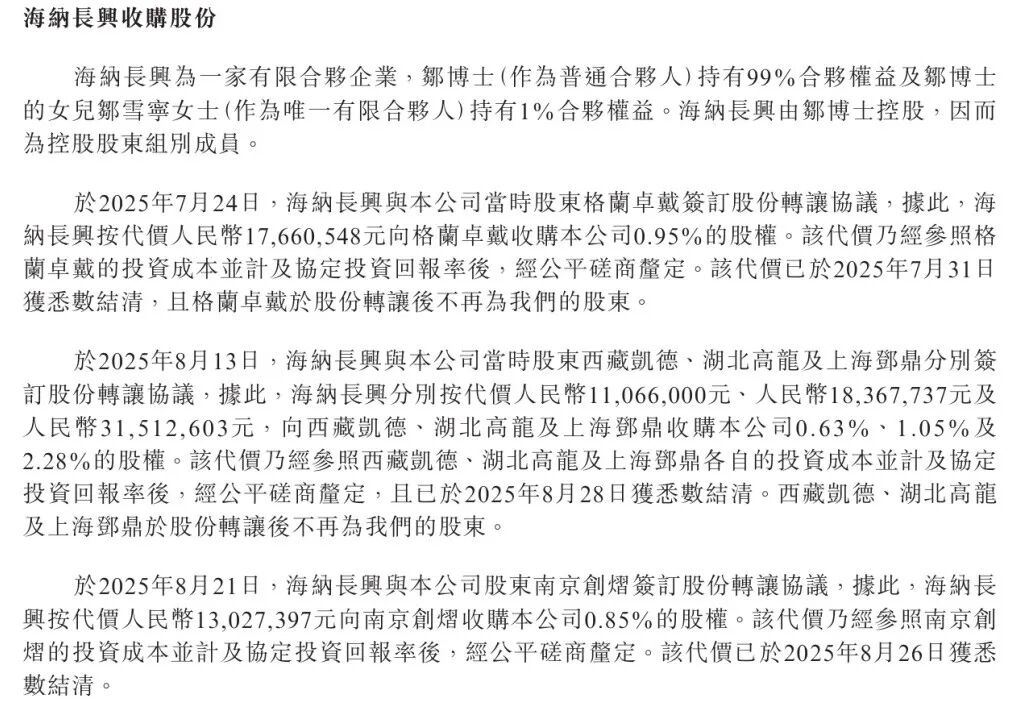 海納長興收購股份

海納長興為一家有限合夥企業，鄒博士(作為普通合夥人)持有99%合夥權益及鄒博士的女兒鄒雪寧女士(作為唯一有限合夥人)持有1%合夥權益。海納長興由鄒博士控股，因而為控股股東組別成員。

於2025年7月24日，海納長興與本公司當時股東格蘭卓戴簽訂股份轉讓協議，據此，海納長興按代價人民幣17,660,548元向格蘭卓戴收購本公司0.95%的股權。該代價乃經參照格蘭卓戴的投資成本並計及協定投資回報率後，經公平磋商釐定。該代價已於2025年7月31日獲悉數結清，且格蘭卓戴於股份轉讓後不再為我們的股東。

於2025年8月13日，海納長興與本公司當時股東西藏凱德、湖北高龍及上海鄧鼎分別簽訂股份轉讓協議，據此，海納長興分別按代價人民幣11,066,000元、人民幣18,367,737元及人民幣31,512,603元，向西藏凱德、湖北高龍及上海鄧鼎收購本公司0.63%、1.05%及2.28%的股權。該代價乃經參照西藏凱德、湖北高龍及上海鄧鼎各自的投資成本並計及協定投資回報率後，經公平磋商釐定，且已於2025年8月28日獲悉數結清。西藏凱德、湖北高龍及上海鄧鼎於股份轉讓後不再為我們的股東。

於2025年8月21日，海納長興與本公司股東南京創熠簽訂股份轉讓協議，據此，海納長興按代價人民幣13,027,397元向南京創熠收購本公司0.85%的股權。該代價乃經參照南京創熠的投資成本並計及協定投資回報率後，經公平磋商釐定。該代價已於2025年8月26日獲悉數結清。